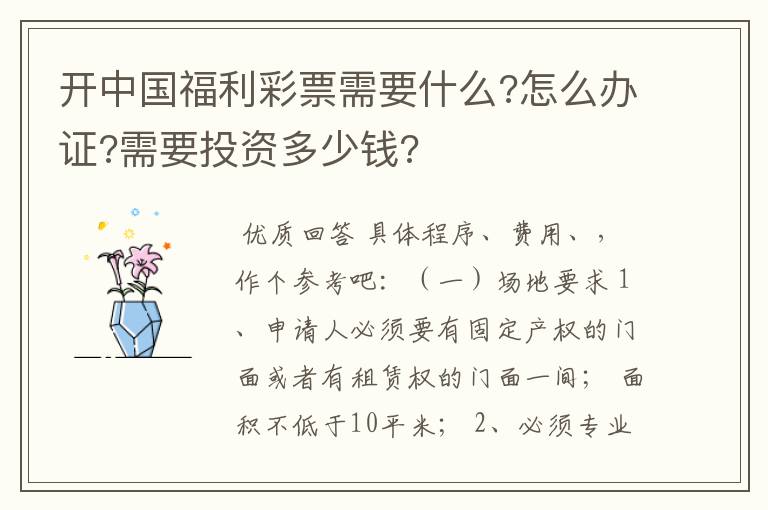 开中国福利彩票需要什么?怎么办证?需要投资多少钱?

优质回答 具体程序、费用、，作个参考吧：（一）场地要求 1、申请人必须要有固定产权的门面或者有租赁权的门面一间； 面积不低于10平米； 2、必须专业